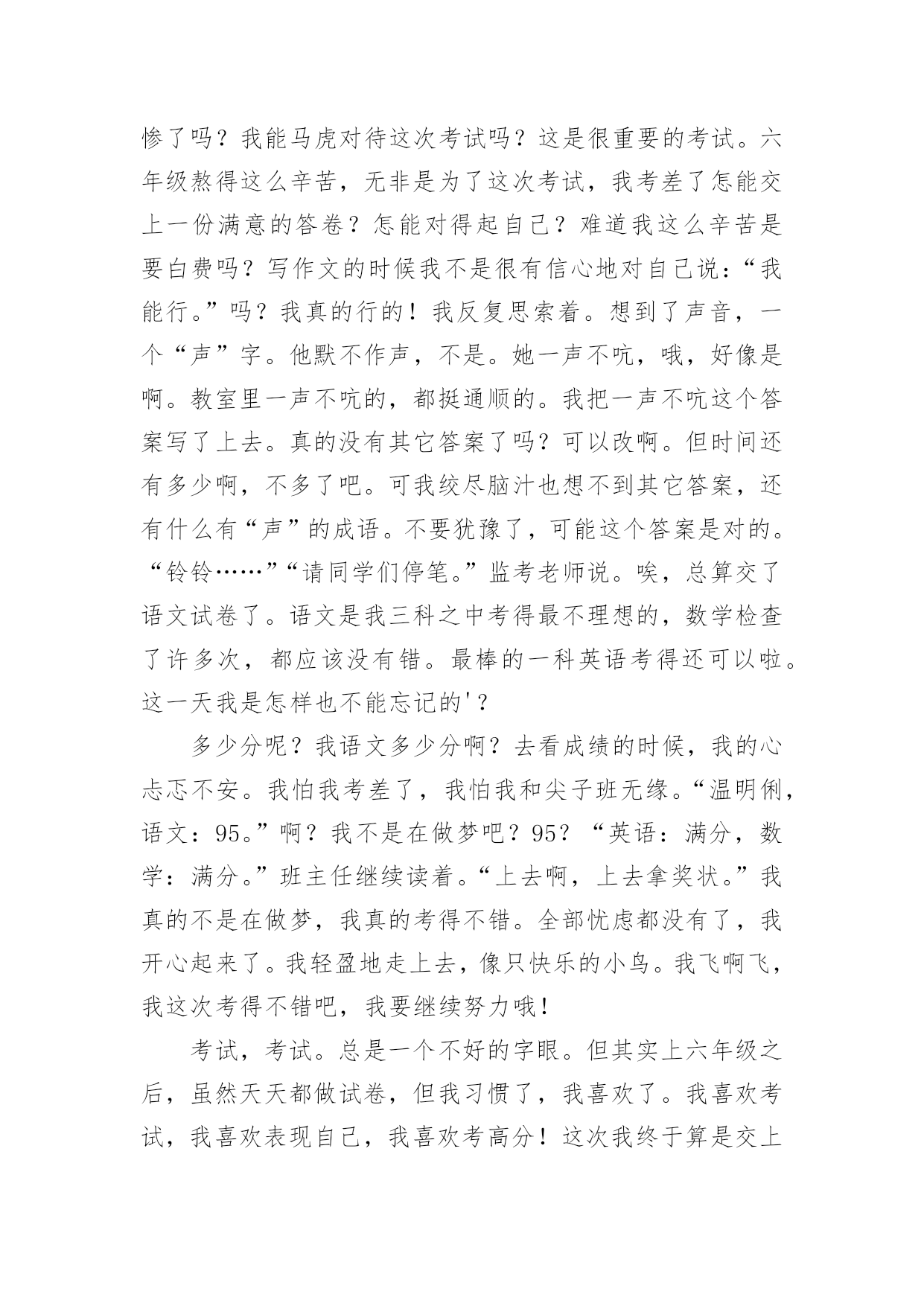 惨了吗？我能马虎对待这次考试吗？这是很重要的考试。六年级熬得这么辛苦，无非是为了这次考试，我考差了怎能交上一份满意的答卷？怎能对得起自己？难道我这么辛苦是要白费吗？写作文的时候我不是很有信心地对自己说：“我能行。”吗？我真的行的！我反复思索着。想到了声音，一个“声”字。他默不作声，不是。她一声不吭，哦，好像是啊。教室里一声不吭的，都挺通顺的。我把一声不吭这个答案写了上去。真的没有其它答案了吗？可以改啊。但时间还有多少啊，不多了吧。可我绞尽脑汁也想不到其它答案，还有什么有“声”的成语。不要犹豫了，可能这个答案是对的。“铃铃……”“请同学们停笔。”监考老师说。唉，总算交了语文试卷了。语文是我三科之中考得最不理想的，数学检查了许多次，都应该没有错。最棒的一科英语考得还可以啦。这一天我是怎样也不能忘记的'？

多少分呢？我语文多少分啊？去看成绩的时候，我的心忐忑不安。我怕我考差了，我怕我和尖子班无缘。“温明俐，语文：95。”啊？我不是在做梦吧？95？“英语：满分，数学：满分。”班主任继续读着。“上去啊，上去拿奖状。”我真的不是在做梦，我真的考得不错。全部忧虑都没有了，我开心起来了。我轻盈地走上去，像只快乐的小鸟。我飞啊飞，我这次考得不错吧，我要继续努力哦！

考试，考试。总是一个不好的字眼。但其实上六年级之后，虽然天天都做试卷，但我习惯了，我喜欢了。我喜欢考试，我喜欢表现自己，我喜欢考高分！这次我终于算是交上